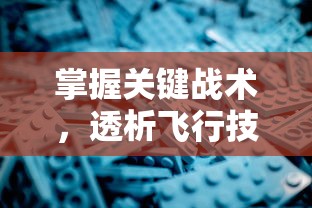 掌握关键战术，透析飞行技